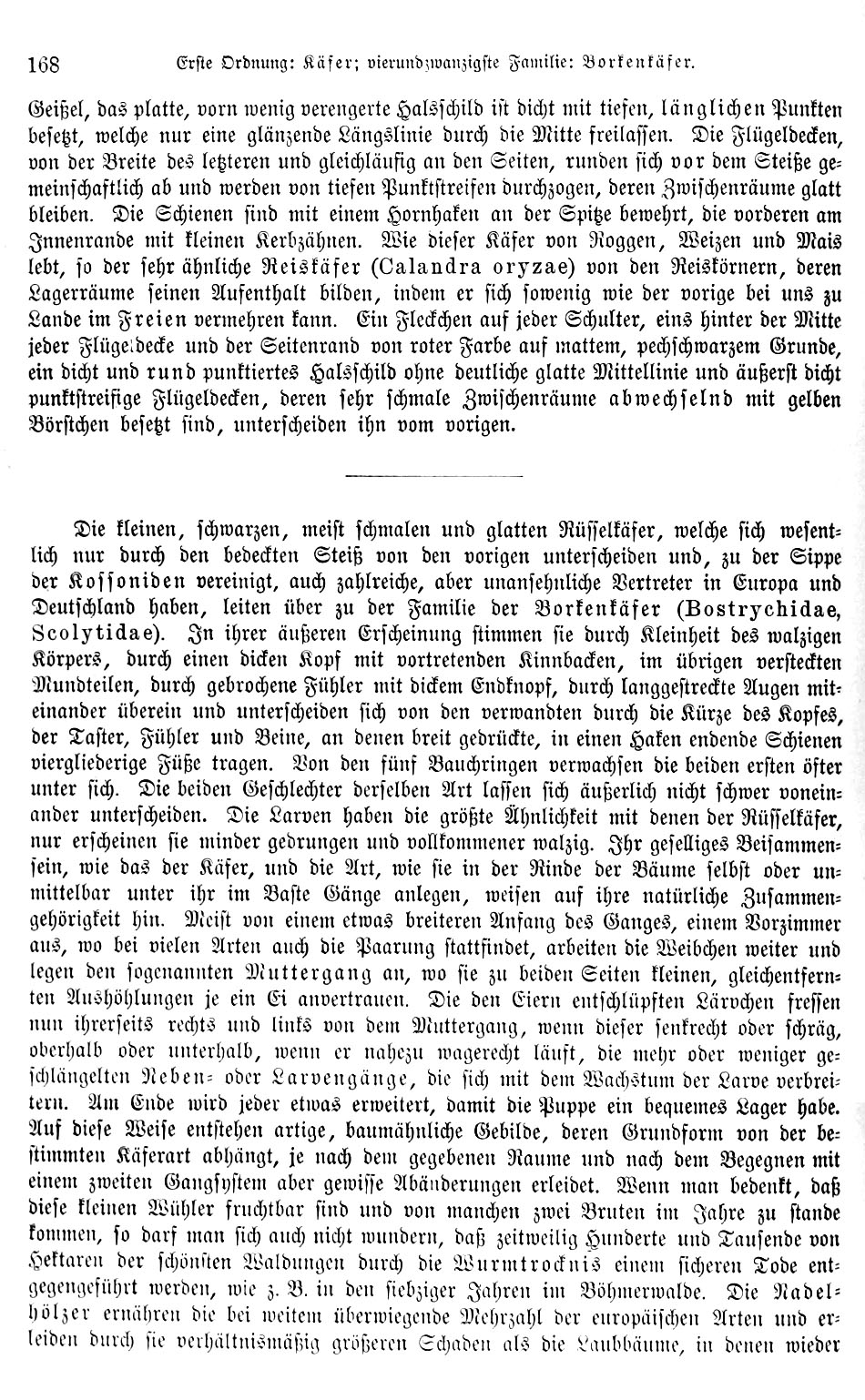 168 Erste Ordnung: Käfer; vierundzwanzigste Familie: Borkenkäfer.

Geißel, das platte, vorn wenig verengerte Halsschild ist dicht mit tiefen, länglichen Punkten besetzt, welche nur eine glänzende Längslinie durch die Mitte freilassen. Die Flügeldecken, von der Breite des letzteren und gleichläufig an den Seiten, runden sich vor dem Steiße gemeinschaftlich ab und werden von tiefen Punktstreifen durchzogen, deren Zwischenräume glatt bleiben. Die Schienen sind mit einem Hornhaken an der Spitze bewehrt, die vorderen am Innenrande mit kleinen Kerbzähnen. Wie dieser Käfer von Roggen, Weizen und Mais lebt, so der sehr ähnliche Reiskäfer (Calandra oryzae) von den Reiskörnern, deren Lagerräume seinen Aufenthalt bilden, indem er sich sowenig wie der vorige bei uns zu Lande im Freien vermehren kann. Ein Fleckchen auf jeder Schulter, eins hinter der Mitte jeder Flügeldecke und der Seitenrand von roter Farbe auf mattem, pechschwarzem Grunde, ein dicht und rund punktiertes Halsschild ohne deutliche glatte Mittellinie und äußerst dicht punktstreifige Flügeldecken, deren sehr schmale Zwischenräume abwechselnd mit gelben Börstchen besetzt sind, unterscheiden ihn vom vorigen.

Die kleinen, schwarzen, meist schmalen und glatten Rüsselkäfer, welche sich wesentlich nur durch den bedeckten Steiß von den vorigen unterscheiden und, zu der Sippe der Kossoniden vereinigt, auch zahlreiche, aber unansehnliche Vertreter in Europa und Deutschland haben, leiten über zu der Familie der Borkenkäfer (Bostrychidae, Scolytidae). In ihrer äußeren Erscheinung stimmen sie durch Kleinheit des walzigen Körpers, durch einen dicken Kopf mit vortretenden Kinnbacken, im übrigen versteckten Mundteilen, durch gebrochene Fühler mit dickem Endknopf, durch langgestreckte Augen miteinander überein und unterscheiden sich von den verwandten durch die Kürze des Kopfes, der Taster, Fühler und Beine, an denen breit gedrückte, in einen Haken endende Schienen viergliederige Füße tragen. Von den fünf Bauchringen verwachsen die beiden ersten öfter unter sich. Die beiden Geschlechter derselben Art lassen sich äußerlich nicht schwer voneinander unterscheiden. Die Larven haben die größte Ähnlichkeit mit denen der Rüsselkäfer, nur erscheinen sie minder gedrungen und vollkommener walzig. Ihr geselliges Beisammensein, wie das der Käfer, und die Art, wie sie in der Rinde der Bäume selbst oder unmittelbar unter ihr im Baste Gänge anlegen, weisen auf ihre natürliche Zusammengehörigkeit hin. Meist von einem etwas breiteren Anfang des Ganges, einem Vorzimmer aus, wo bei vielen Arten auch die Paarung stattfindet, arbeiten die Weibchen weiter und legen den sogenannten Muttergang an, wo sie zu beiden Seiten kleinen, gleichentfernten Aushöhlungen je ein Ei anvertrauen. Die den Eiern entschlüpften Lärvchen fressen nun ihrerseits rechts und links von dem Muttergang, wenn dieser senkrecht oder schräg, oberhalb oder unterhalb, wenn er nahezu wagerecht läuft, die mehr oder weniger geschlängelten Neben- oder Larvengänge, die sich mit dem Wachstum der Larve verbreitern. Am Ende wird jeder etwas erweitert, damit die Puppe ein bequemes Lager habe. Auf diese Weise entstehen artige, baumähnliche Gebilde, deren Grundform von der bestimmten Käferart abhängt, je nach dem gegebenen Raume und nach dem Begegnen mit einem zweiten Gangsystem aber gewisse Abänderungen erleidet. Wenn man bedenkt, daß diese kleinen Wühler fruchtbar sind und von manchen zwei Bruten im Jahre zu stande kommen, so darf man sich auch nicht wundern, daß zeitweilig Hunderte und Tausende von Hektaren der schönsten Waldungen durch die Wurmtrocknis einem sicheren Tode entgegengeführt werden, wie z. B. in den siebziger Jahren im Böhmerwalde. Die Nadelhölzer ernähren die bei weitem überwiegende Mehrzahl der europäischen Arten und erleiden durch sie verhältnismäßig größeren Schaden als die Laubbäume, in denen wieder